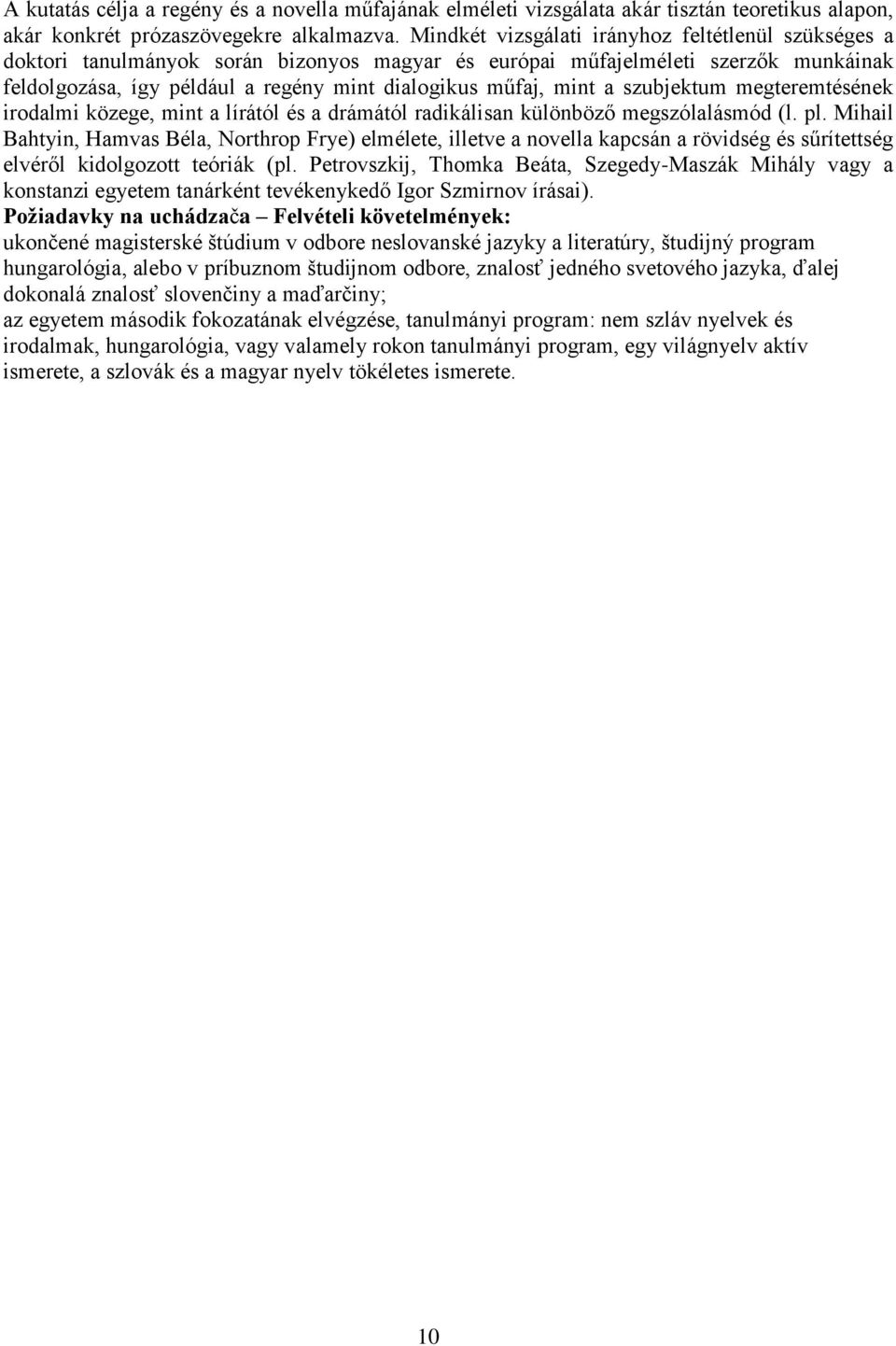 A kutatás célja a regény és a novella műfajának elméleti vizsgálata akár tisztán teoretikus alapon, akár konkrét prózaszövegekre alkalmazva. Mindkét vizsgálati irányhoz feltétlenül szükséges a doktori tanulmányok során bizonyos magyar és európai műfajelméleti szerzők munkáinak feldolgozása, így például a regény mint dialogikus műfaj, mint a szubjektum megteremtésének irodalmi közege, mint a lírától és a drámától radikálisan különböző megszólalásmód (l. pl. Mihail Bahtyin, Hamvas Béla, Northrop Frye) elmélete, illetve a novella kapcsán a rövidség és sűrítettség elvéről kidolgozott teóriák (pl. Petrovszkij, Thomka Beáta, Szegedy-Maszák Mihály vagy a konstanzi egyetem tanárként tevékenykedő Igor Szmirnov írásai).
Požiadavky na uchádzača – Felvételi követelmények:
ukončené magisterské štúdium v odbore neslovanské jazyky a literatúry, študijný program hungarológia, alebo v príbuznom študijnom odbore, znalosť jedného svetového jazyka, ďalej dokonalá znalosť slovenčiny a maďarčiny;
az egyetem második fokozatának elvégzése, tanulmányi program: nem szláv nyelvek és irodalmak, hungarológia, vagy valamely rokon tanulmányi program, egy világnyelv aktív ismerete, a szlovák és a magyar nyelv tökéletes ismerete.

10